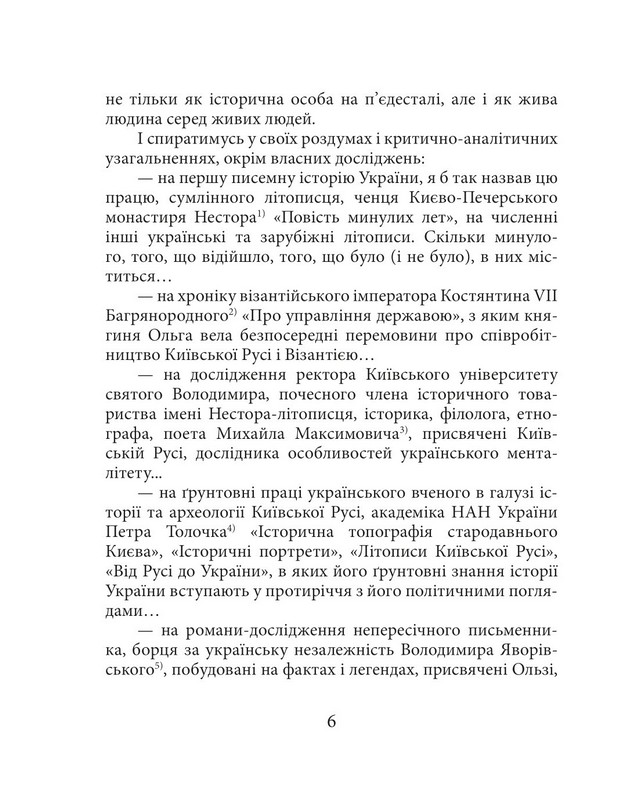 не тільки як історична особа на п'єдесталі, але і як жива людина серед живих людей.

І спиратимусь у своїх роздумах і критично-аналітичних узагальненнях, окрім власних досліджень:

— на першу писемну історію України, я б так назвав цю працю, сумлінного літописця, ченця Києво-Печерського монастиря Нестора$^{1)}$ «Повість минулих лет», на численні інші українські та зарубіжні літописи. Скільки минулого, того, що відійшло, того, що було (і не було), в них міститься…

— на хроніку візантійського імператора Костянтина VII Багрянородного$^{2)}$ «Про управління державою», з яким княгиня Ольга вела безпосередні перемовини про співробітництво Київської Русі і Візантією…

— на дослідження ректора Київського університету святого Володимира, почесного члена історичного товариства імені Нестора-літописця, історика, філолога, етнографа, поета Михайла Максимовича$^{3)}$, присвячені Київській Русі, дослідника особливостей українського менталітету...

— на ґрунтовні праці українського вченого в галузі історії та археології Київської Русі, академіка НАН України Петра Толочка$^{4)}$ «Історична топографія стародавнього Києва», «Історичні портрети», «Літописи Київської Русі», «Від Русі до України», в яких його ґрунтовні знання історії України вступають у протиріччя з його політичними поглядами…

— на романи-дослідження непересічного письменника, борця за українську незалежність Володимира Яворівського$^{5)}$, побудовані на фактах і легендах, присвячені Ользі,

6